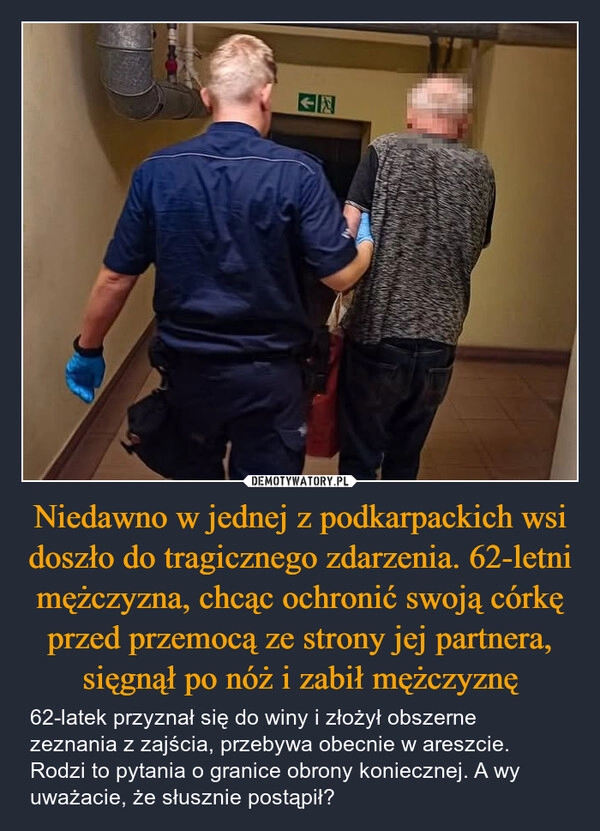 DEMOTYWATORY.PL

Niedawno w jednej z podkarpackich wsi doszło do tragicznego zdarzenia. 62-letni mężczyzna, chcąc ochronić swoją córkę przed przemocą ze strony jej partnera, sięgnął po nóż i zabił mężczyznę

62-latek przyznał się do winy i złożył obszerne zeznania z zajścia, przebywa obecnie w areszcie. Rodzi to pytania o granice obrony koniecznej. A wy uważacie, że słusznie postąpił?